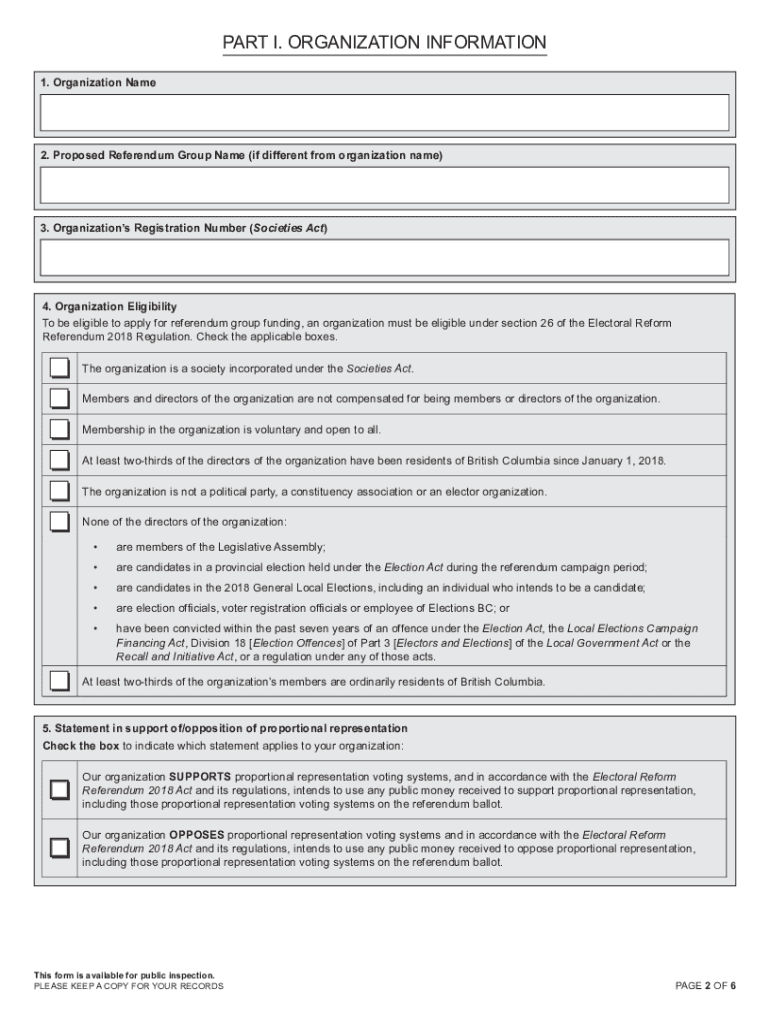 PART I. ORGANIZATION INFORMATION

1. Organization Name

2. Proposed Referendum Group Name (if different from organization name)

3. Organization's Registration Number (Societies Act)

4. Organization Eligibility
To be eligible to apply for referendum group funding, an organization must be eligible under section 26 of the Electoral Reform Referendum 2018 Regulation. Check the applicable boxes.

The organization is a society incorporated under the Societies Act.

Members and directors of the organization are not compensated for being members or directors of the organization.

Membership in the organization is voluntary and open to all.

At least two-thirds of the directors of the organization have been residents of British Columbia since January 1, 2018.

The organization is not a political party, a constituency association or an elector organization.

None of the directors of the organization:

• are members of the Legislative Assembly;

• are candidates in a provincial election held under the Election Act during the referendum campaign period;

• are candidates in the 2018 General Local Elections, including an individual who intends to be a candidate;

• are election officials, voter registration officials or employee of Elections BC; or

• have been convicted within the past seven years of an offence under the Election Act, the Local Elections Campaign Financing Act, Division 18 [Election Offences] of Part 3 [Electors and Elections] of the Local Government Act or the Recall and Initiative Act, or a regulation under any of those acts.

At least two-thirds of the organization's members are ordinarily residents of British Columbia.

5. Statement in support of/opposition of proportional representation
Check the box to indicate which statement applies to your organization:

Our organization SUPPORTS proportional representation voting systems, and in accordance with the Electoral Reform Referendum 2018 Act and its regulations, intends to use any public money received to support proportional representation, including those proportional representation voting systems on the referendum ballot.

Our organization OPPOSES proportional representation voting systems and in accordance with the Electoral Reform Referendum 2018 Act and its regulations, intends to use any public money received to oppose proportional representation, including those proportional representation voting systems on the referendum ballot.

This form is available for public inspection.
PLEASE KEEP A COPY FOR YOUR RECORDS

PAGE 2 OF 6